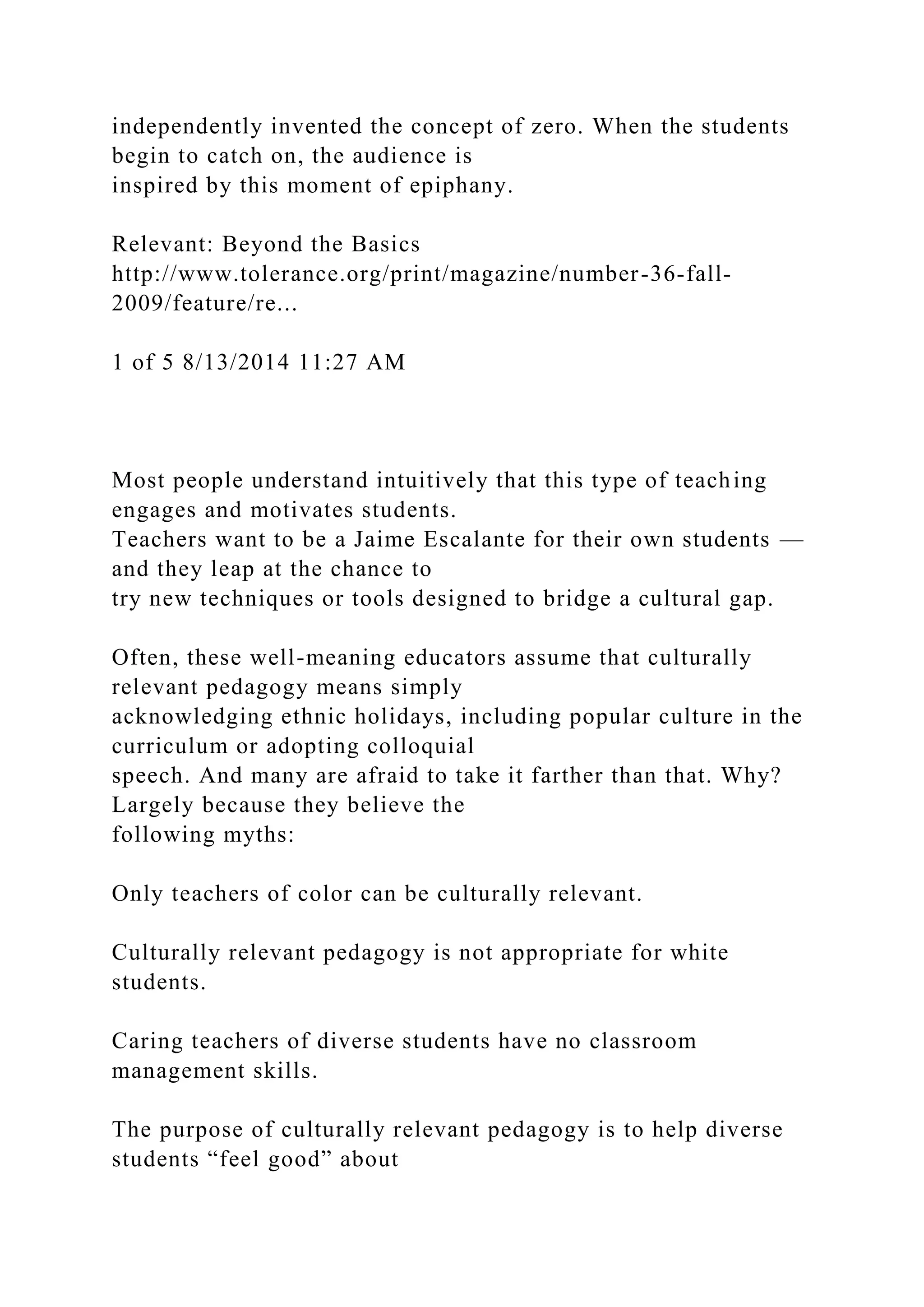 independently invented the concept of zero. When the students begin to catch on, the audience is inspired by this moment of epiphany.

Relevant: Beyond the Basics
http://www.tolerance.org/print/magazine/number-36-fall-2009/feature/re...

1 of 5 8/13/2014 11:27 AM

Most people understand intuitively that this type of teaching engages and motivates students. Teachers want to be a Jaime Escalante for their own students — and they leap at the chance to try new techniques or tools designed to bridge a cultural gap.

Often, these well-meaning educators assume that culturally relevant pedagogy means simply acknowledging ethnic holidays, including popular culture in the curriculum or adopting colloquial speech. And many are afraid to take it farther than that. Why? Largely because they believe the following myths:

Only teachers of color can be culturally relevant.

Culturally relevant pedagogy is not appropriate for white students.

Caring teachers of diverse students have no classroom management skills.

The purpose of culturally relevant pedagogy is to help diverse students “feel good” about